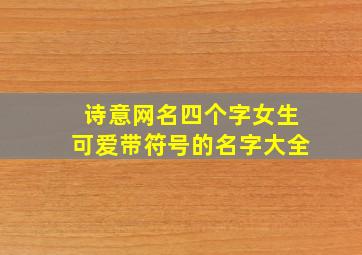 诗意网名四个字女生
可爱带符号的名字大全